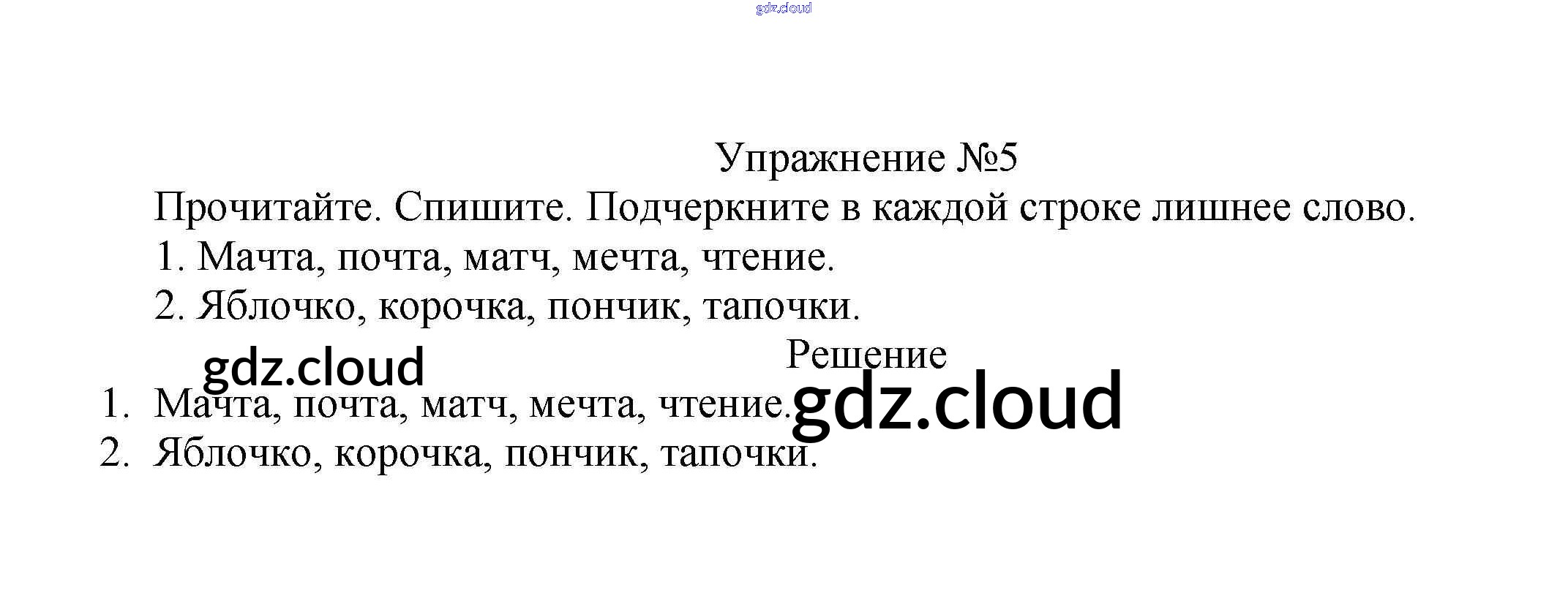 Упражнение №5

Прочитайте. Спишите. Подчеркните в каждой строке лишнее слово.

1. Мачта, почта, матч, мечта, чтение.
2. Яблочко, корочка, пончик, тапочки.

Решение

1. Мачта, почта, матч, мечта, чтение.
2. Яблочко, корочка, пончик, тапочки.

gdz.cloud